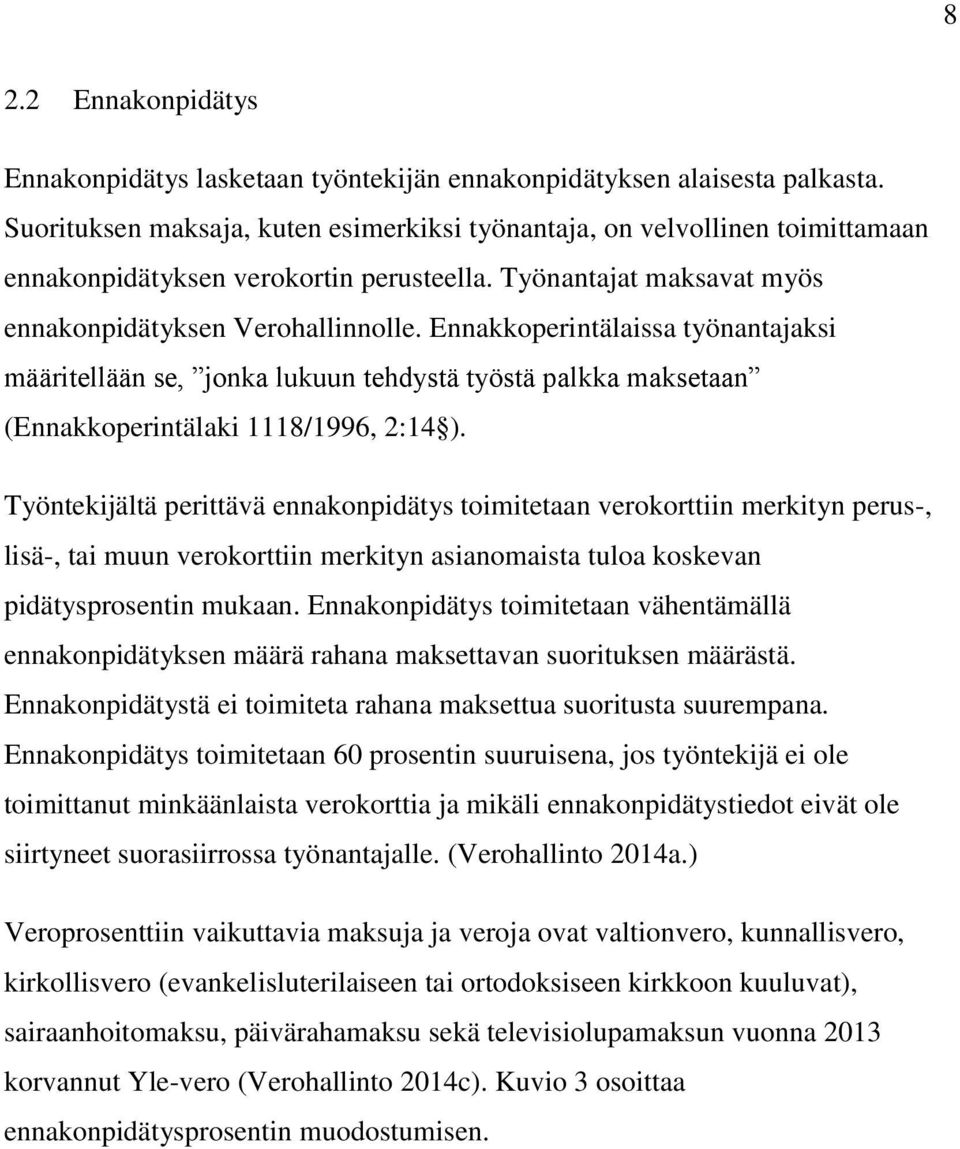 8

2.2 Ennakonpidätys

Ennakonpidätys lasketaan työntekijän ennakonpidätyksen alaisesta palkasta. Suorituksen maksaja, kuten esimerkiksi työnantaja, on velvollinen toimittamaan ennakonpidätyksen verokortin perusteella. Työnantajat maksavat myös ennakonpidätyksen Verohallinnolle. Ennakkoperintälaissa työnantajaksi määritellään se, ”jonka lukuun tehdystä työstä palkka maksetaan” (Ennakkoperintälaki 1118/1996, 2:14§).

Työntekijältä perittävä ennakonpidätys toimitetaan verokorttiin merkityn perus-, lisä-, tai muun verokorttiin merkityn asianomaista tuloa koskevan pidätysprosentin mukaan. Ennakonpidätys toimitetaan vähentämällä ennakonpidätyksen määrä rahana maksettavan suorituksen määrästä. Ennakonpidätystä ei toimiteta rahana maksettua suoritusta suurempana. Ennakonpidätys toimitetaan 60 prosentin suuruisena, jos työntekijä ei ole toimittanut minkäänlaista verokorttia ja mikäli ennakonpidätystiedot eivät ole siirtyneet suorasiirrossa työnantajalle. (Verohallinto 2014a.)

Veroprosenttiin vaikuttavia maksuja ja veroja ovat valtionvero, kunnallisvero, kirkollisvero (evankelisluterilaiseen tai ortodoksiseen kirkkoon kuuluvat), sairaanhoitomaksu, päivärahamaksu sekä televisiolupamaksun vuonna 2013 korvannut Yle-vero (Verohallinto 2014c). Kuvio 3 osoittaa ennakonpidätysprosentin muodostumisen.